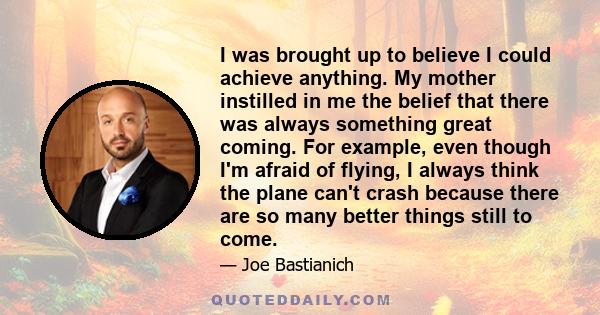 I was brought up to believe I could achieve anything. My mother instilled in me the belief that there was always something great coming. For example, even though I'm afraid of flying, I always think the plane can't crash because there are so many better things still to come.

— Joe Bastianich

QUOTEDDAILY.COM